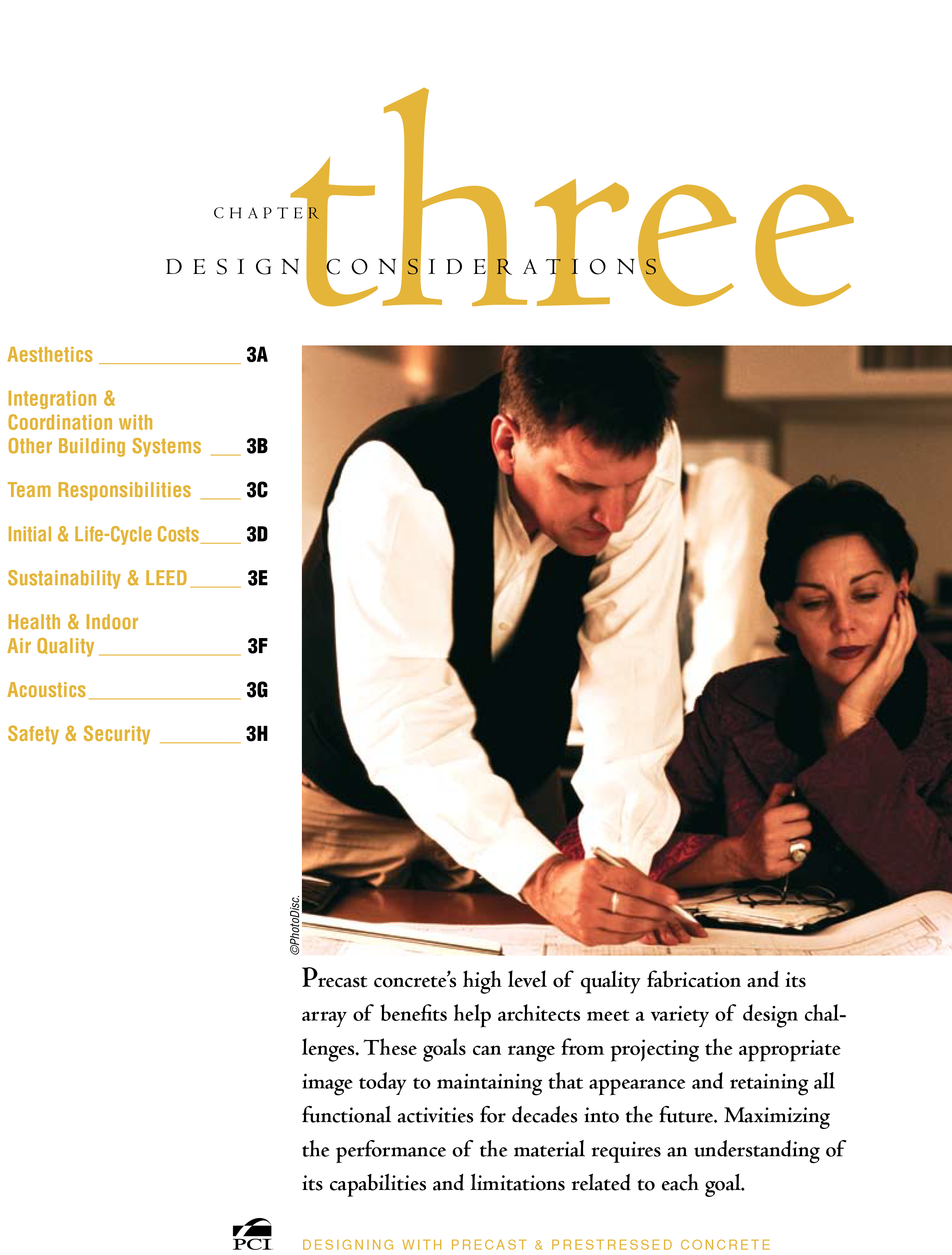 CHAPTER three

DESIGN CONSIDERATIONS

Aesthetics 3A

Integration & Coordination with Other Building Systems 3B

Team Responsibilities 3C

Initial & Life-Cycle Costs 3D

Sustainability & LEED 3E

Health & Indoor Air Quality 3F

Acoustics 3G

Safety & Security 3H

©PhotoDisc.

Precast concrete's high level of quality fabrication and its array of benefits help architects meet a variety of design challenges. These goals can range from projecting the appropriate image today to maintaining that appearance and retaining all functional activities for decades into the future. Maximizing the performance of the material requires an understanding of its capabilities and limitations related to each goal.

PCI DESIGNING WITH PRECAST & PRESTRESSED CONCRETE